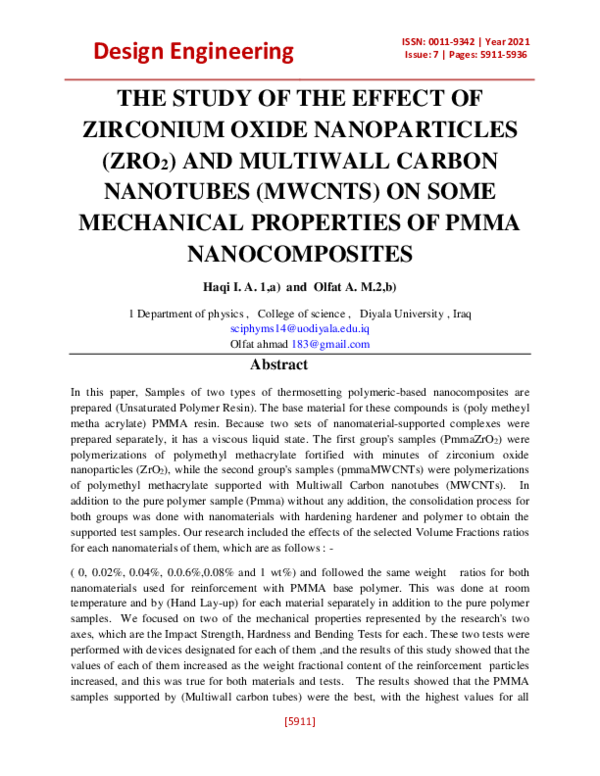 Design Engineering

ISSN: 0011-9342 | Year 2021
Issue: 7 | Pages: 5911-5936

THE STUDY OF THE EFFECT OF ZIRCONIUM OXIDE NANOPARTICLES ($ZRO_2$) AND MULTIWALL CARBON NANOTUBES (MWCNTS) ON SOME MECHANICAL PROPERTIES OF PMMA NANOCOMPOSITES

Haqi I. A. 1,a) and Olfat A. M.2,b)

1 Department of physics , College of science , Diyala University , Iraq
sciphyms14@uodiyala.edu.iq
Olfat ahmad 183@gmail.com

Abstract

In this paper, Samples of two types of thermosetting polymeric-based nanocomposites are prepared (Unsaturated Polymer Resin). The base material for these compounds is (poly metheyl metha acrylate) PMMA resin. Because two sets of nanomaterial-supported complexes were prepared separately, it has a viscous liquid state. The first group's samples ($PmmaZrO_2$) were polymerizations of polymethyl methacrylate fortified with minutes of zirconium oxide nanoparticles ($ZrO_2$), while the second group's samples (pmmaMWCNTs) were polymerizations of polymethyl methacrylate supported with Multiwall Carbon nanotubes (MWCNTs). In addition to the pure polymer sample (Pmma) without any addition, the consolidation process for both groups was done with nanomaterials with hardening hardener and polymer to obtain the supported test samples. Our research included the effects of the selected Volume Fractions ratios for each nanomaterials of them, which are as follows : -

( 0, 0.02%, 0.04%, 0.0.6%,0.08% and 1 wt%) and followed the same weight ratios for both nanomaterials used for reinforcement with PMMA base polymer. This was done at room temperature and by (Hand Lay-up) for each material separately in addition to the pure polymer samples. We focused on two of the mechanical properties represented by the research's two axes, which are the Impact Strength, Hardness and Bending Tests for each. These two tests were performed with devices designated for each of them ,and the results of this study showed that the values of each of them increased as the weight fractional content of the reinforcement particles increased, and this was true for both materials and tests. The results showed that the PMMA samples supported by (Multiwall carbon tubes) were the best, with the highest values for all

[5911]